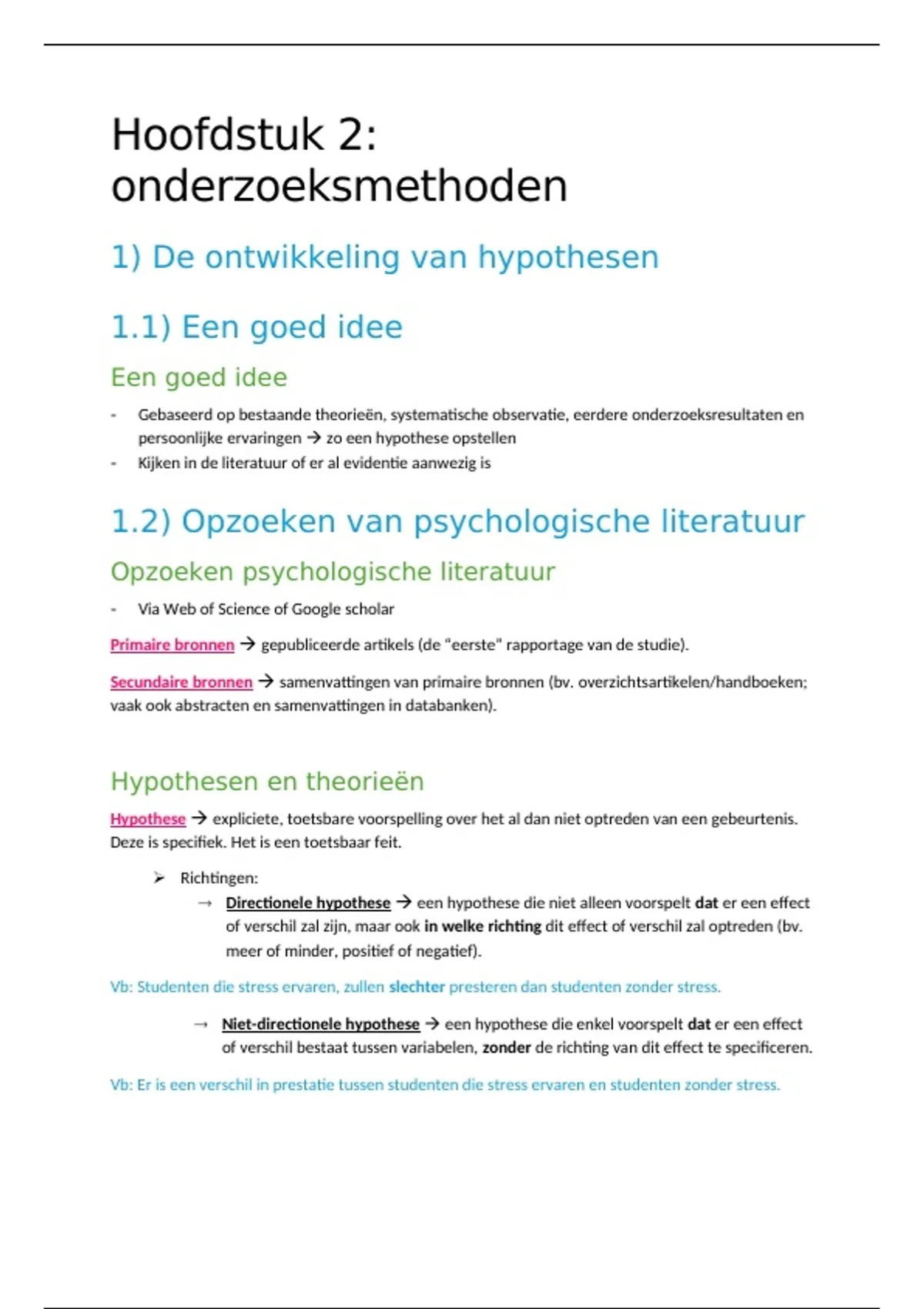 Hoofdstuk 2: onderzoeksmethoden

1) De ontwikkeling van hypothesen

1.1) Een goed idee

Een goed idee

- Gebaseerd op bestaande theorieën, systematische observatie, eerdere onderzoeksresultaten en persoonlijke ervaringen → zo een hypothese opstellen
- Kijken in de literatuur of er al evidentie aanwezig is

1.2) Opzoeken van psychologische literatuur

Opzoeken psychologische literatuur

- Via Web of Science of Google scholar

Primaire bronnen → gepubliceerde artikels (de "eerste" rapportage van de studie).

Secundaire bronnen → samenvattingen van primaire bronnen (bv. overzichtsartikelen/handboeken; vaak ook abstracten en samenvattingen in databanken).

Hypothesen en theorieën

Hypothese → expliciete, toetsbare voorspelling over het al dan niet optreden van een gebeurtenis. Deze is specifiek. Het is een toetsbaar feit.

➢ Richtingen:
→ Directionele hypothese → een hypothese die niet alleen voorspelt dat er een effect of verschil zal zijn, maar ook in welke richting dit effect of verschil zal optreden (bv. meer of minder, positief of negatief).

Vb: Studenten die stress ervaren, zullen slechter presteren dan studenten zonder stress.

→ Niet-directionele hypothese → een hypothese die enkel voorspelt dat er een effect of verschil bestaat tussen variabelen, zonder de richting van dit effect te specificeren.

Vb: Er is een verschil in prestatie tussen studenten die stress ervaren en studenten zonder stress.